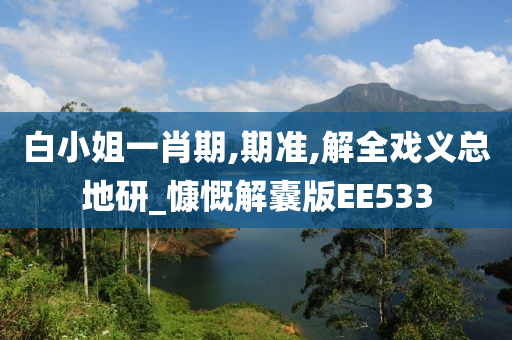 白小姐一肖期,期准,解全戏义总地研_慷慨解囊版EE533